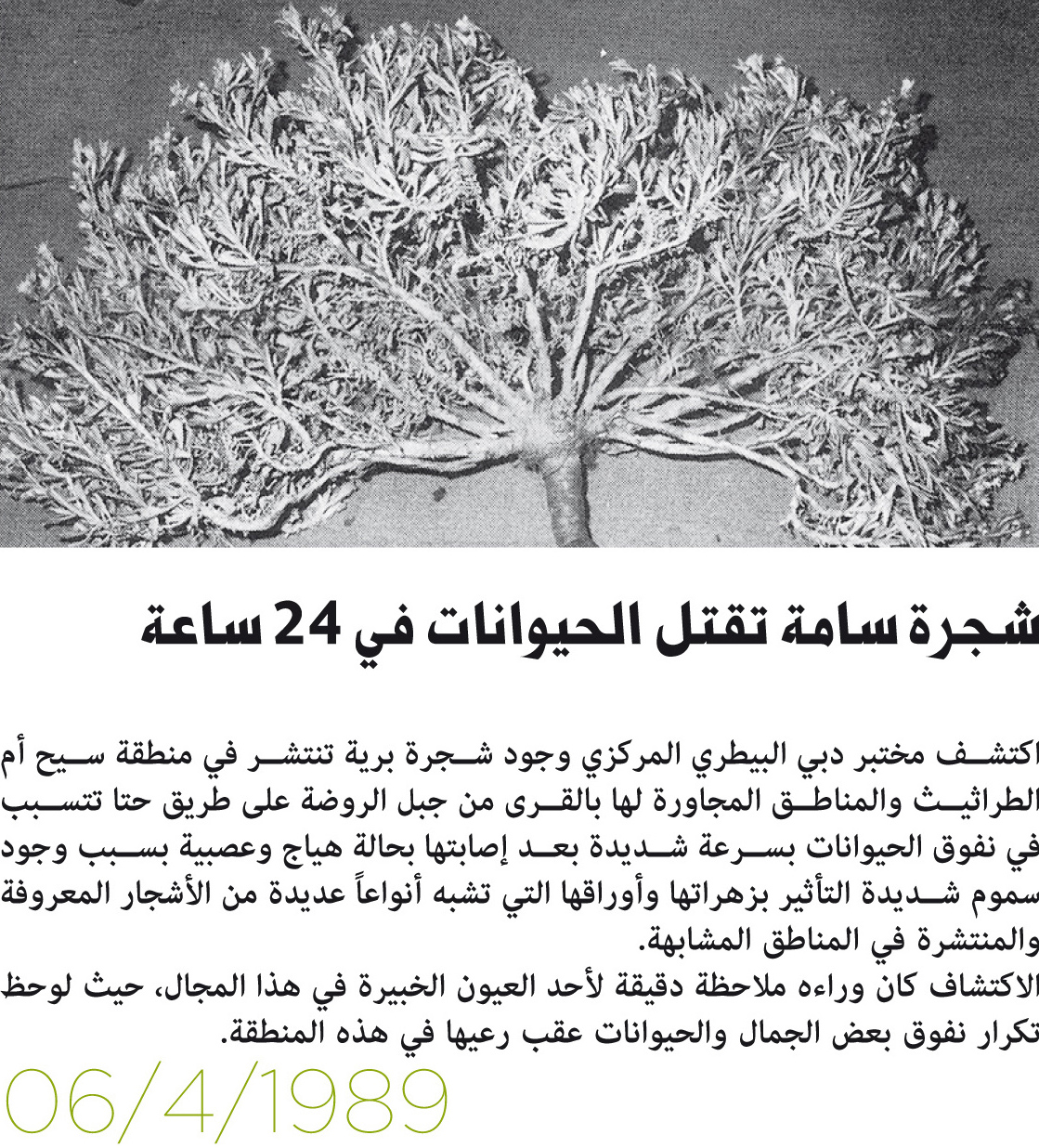 شجرة سامة تقتل الحيوانات في 24 ساعة

اكتشف مختبر دبي البيطري المركزي وجود شجرة برية تنتشر في منطقة سيح أم الطراثيث والمناطق المجاورة لها بالقرى من جبل الروضة على طريق حتا تتسبب في نفوق الحيوانات بسرعة شديدة بعد إصابتها بحالة هياج وعصبية بسبب وجود سموم شديدة التأثير بزهراتها وأوراقها التي تشبه أنواعاً عديدة من الأشجار المعروفة والمنتشرة في المناطق المشابهة.
الاكتشاف كان وراءه ملاحظة دقيقة لأحد العيون الخبيرة في هذا المجال، حيث لوحظ تكرار نفوق بعض الجمال والحيوانات عقب رعيها في هذه المنطقة.

06/4/1989